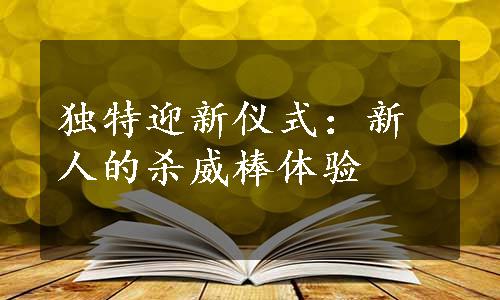 独特迎新仪式：新人的杀威棒体验